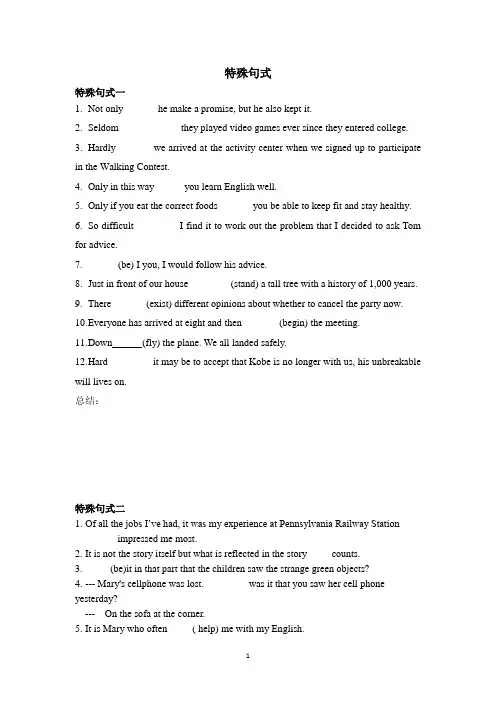 特殊句式

特殊句式一

1. Not only he make a promise, but he also kept it.

2. Seldom they played video games ever since they entered college.

3. Hardly we arrived at the activity center when we signed up to participate in the Walking Contest.

4. Only in this way you learn English well.

5. Only if you eat the correct foods you be able to keep fit and stay healthy.

6. So difficult I find it to work out the problem that I decided to ask Tom for advice.

7. (be) I you, I would follow his advice.

8. Just in front of our house (stand) a tall tree with a history of 1,000 years.

9. There (exist) different opinions about whether to cancel the party now.

10.Everyone has arrived at eight and then (begin) the meeting.

11.Down______(fly) the plane. We all landed safely.

12.Hard it may be to accept that Kobe is no longer with us, his unbreakable will lives on.

总结：

特殊句式二

1. Of all the jobs I've had, it was my experience at Pennsylvania Railway Station impressed me most.

2. It is not the story itself but what is reflected in the story counts.

3. (be)it in that part that the children saw the strange green objects?

4. --- Mary's cellphone was lost. was it that you saw her cell phone yesterday?

--- On the sofa at the corner.

5. It is Mary who often ( help) me with my English.

1